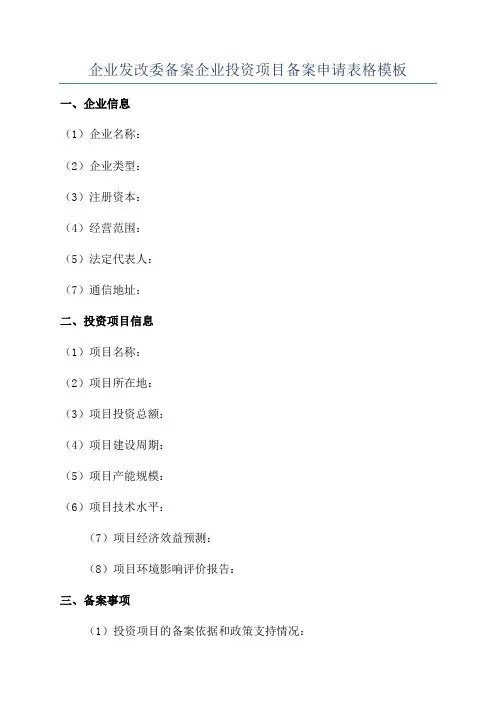 企业发改委备案企业投资项目备案申请表格模板

一、企业信息

（1）企业名称：

（2）企业类型：

（3）注册资本：

（4）经营范围：

（5）法定代表人：

（7）通信地址：

二、投资项目信息

（1）项目名称：

（2）项目所在地：

（3）项目投资总额：

（4）项目建设周期：

（5）项目产能规模：

（6）项目技术水平：

（7）项目经济效益预测：

（8）项目环境影响评价报告：

三、备案事项

（1）投资项目的备案依据和政策支持情况：